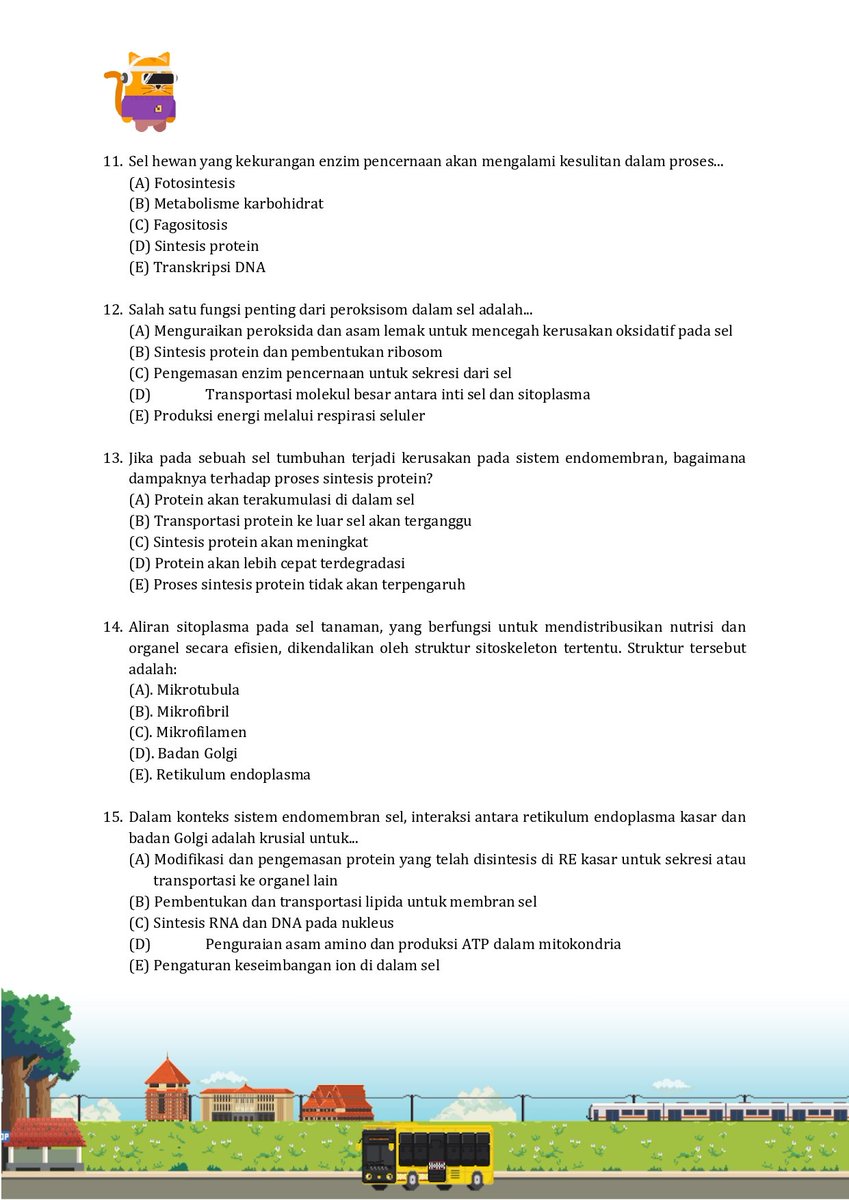 11. Sel hewan yang kekurangan enzim pencernaan akan mengalami kesulitan dalam proses...
(A) Fotosintesis
(B) Metabolisme karbohidrat
(C) Fagositosis
(D) Sintesis protein
(E) Transkripsi DNA

12. Salah satu fungsi penting dari peroksisom dalam sel adalah...
(A) Menguraikan peroksida dan asam lemak untuk mencegah kerusakan oksidatif pada sel
(B) Sintesis protein dan pembentukan ribosom
(C) Pengemasan enzim pencernaan untuk sekresi dari sel
(D) Transportasi molekul besar antara inti sel dan sitoplasma
(E) Produksi energi melalui respirasi seluler

13. Jika pada sebuah sel tumbuhan terjadi kerusakan pada sistem endomembran, bagaimana dampaknya terhadap proses sintesis protein?
(A) Protein akan terakumulasi di dalam sel
(B) Transportasi protein ke luar sel akan terganggu
(C) Sintesis protein akan meningkat
(D) Protein akan lebih cepat terdegradasi
(E) Proses sintesis protein tidak akan terpengaruh

14. Aliran sitoplasma pada sel tanaman, yang berfungsi untuk mendistribusikan nutrisi dan organel secara efisien, dikendalikan oleh struktur sitoskeleton tertentu. Struktur tersebut adalah:
(A). Mikrotubula
(B). Mikrofibril
(C). Mikrofilamen
(D). Badan Golgi
(E). Retikulum endoplasma

15. Dalam konteks sistem endomembran sel, interaksi antara retikulum endoplasma kasar dan badan Golgi adalah krusial untuk...
(A) Modifikasi dan pengemasan protein yang telah disintesis di RE kasar untuk sekresi atau transportasi ke organel lain
(B) Pembentukan dan transportasi lipida untuk membran sel
(C) Sintesis RNA dan DNA pada nukleus
(D) Penguraian asam amino dan produksi ATP dalam mitokondria
(E) Pengaturan keseimbangan ion di dalam sel